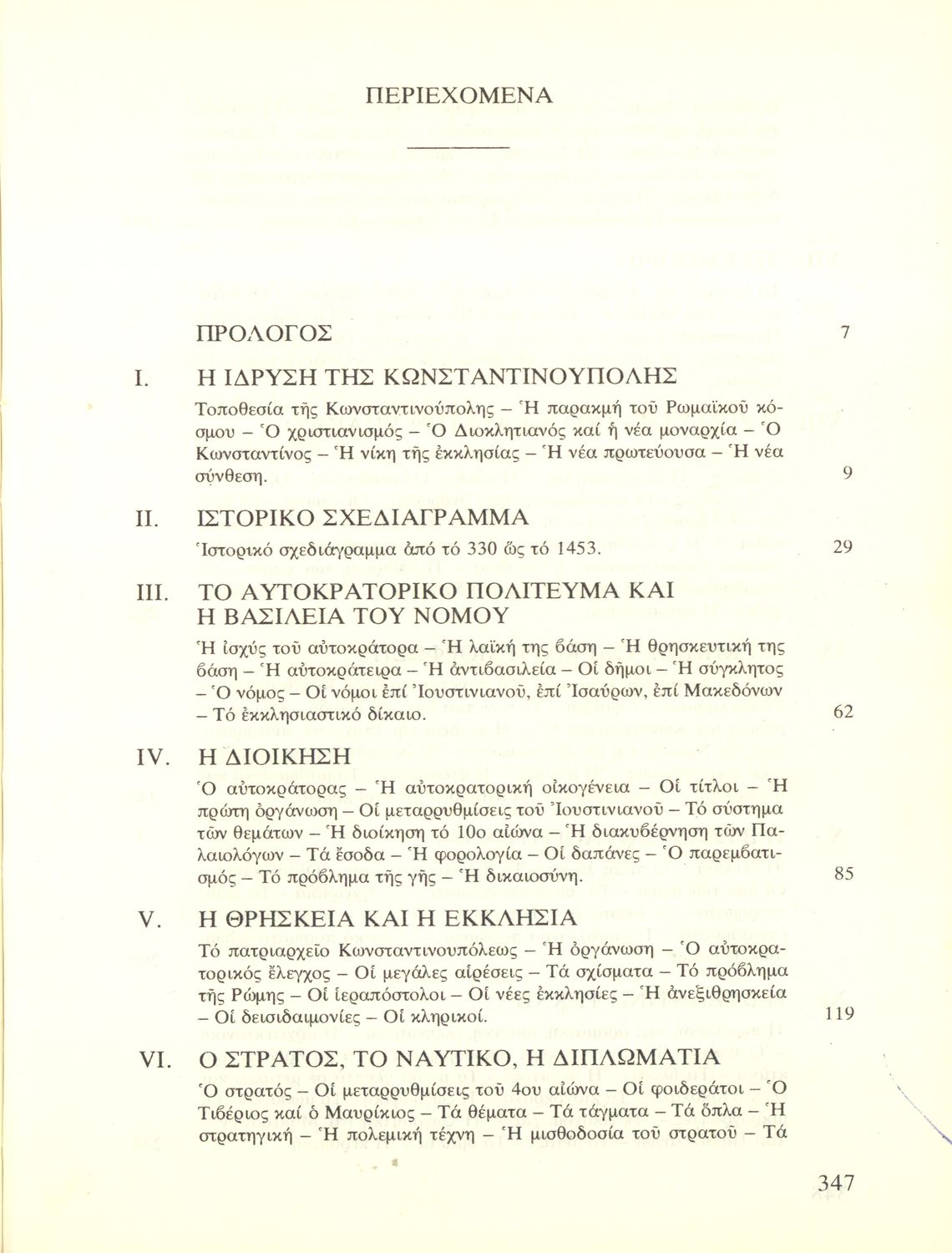 ΠΕΡΙΕΧΟΜΕΝΑ

ΠΡΟΛΟΓΟΣ 7

I. Η ΙΔΡΥΣΗ ΤΗΣ ΚΩΝΣΤΑΝΤΙΝΟΥΠΟΛΗΣ

Τοποθεσία τῆς Κωνσταντινούπολης – Ἡ παρακμή τοῦ Ρωμαϊκοῦ κόσμου – Ὁ χριστιανισμός – Ὁ Διοκλητιανός καί ἡ νέα μοναρχία – Ὁ Κωνσταντίνος – Ἡ νίκη τῆς ἐκκλησίας – Ἡ νέα πρωτεύουσα – Ἡ νέα σύνθεση. 9

II. ΙΣΤΟΡΙΚΟ ΣΧΕΔΙΑΓΡΑΜΜΑ

Ἱστορικό σχεδιάγραμμα ἀπό τό 330 ὥς τό 1453. 29

III. ΤΟ ΑΥΤΟΚΡΑΤΟΡΙΚΟ ΠΟΛΙΤΕΥΜΑ ΚΑΙ Η ΒΑΣΙΛΕΙΑ ΤΟΥ ΝΟΜΟΥ

Ἡ ἰσχύς τοῦ αὐτοκράτορα – Ἡ λαϊκή της βάση – Ἡ θρησκευτική της βάση – Ἡ αὐτοκράτειρα – Ἡ ἀντιβασιλεία – Οἱ δῆμοι – Ἡ σύγκλητος – Ὁ νόμος – Οἱ νόμοι ἐπί Ἰουστινιανοῦ, ἐπί Ἰσαύρων, ἐπί Μακεδόνων – Τό ἐκκλησιαστικό δίκαιο. 62

IV. Η ΔΙΟΙΚΗΣΗ

Ὁ αὐτοκράτορας – Ἡ αὐτοκρατορική οἰκογένεια – Οἱ τίτλοι – Ἡ πρώτη ὀργάνωση – Οἱ μεταρρυθμίσεις τοῦ Ἰουστινιανοῦ – Τό σύστημα τῶν θεμάτων – Ἡ διοίκηση τό 10ο αἰώνα – Ἡ διακυβέρνηση τῶν Παλαιολόγων – Τά ἔσοδα – Ἡ φορολογία – Οἱ δαπάνες – Ὁ παρεμβατισμός – Τό πρόβλημα τῆς γῆς – Ἡ δικαιοσύνη. 85

V. Η ΘΡΗΣΚΕΙΑ ΚΑΙ Η ΕΚΚΛΗΣΙΑ

Τό πατριαρχεῖο Κωνσταντινουπόλεως – Ἡ ὀργάνωση – Ὁ αὐτοκρατορικός ἔλεγχος – Οἱ μεγάλες αἱρέσεις – Τά σχίσματα – Τό πρόβλημα τῆς Ρώμης – Οἱ ἱεραπόστολοι – Οἱ νέες ἐκκλησίες – Ἡ ἀνεξιθρησκεία – Οἱ δεισιδαιμονίες – Οἱ κληρικοί. 119

VI. Ο ΣΤΡΑΤΟΣ, ΤΟ ΝΑΥΤΙΚΟ, Η ΔΙΠΛΩΜΑΤΙΑ

Ὁ στρατός – Οἱ μεταρρυθμίσεις τοῦ 4ου αἰώνα – Οἱ φοιδεράτοι – Ὁ Τιβέριος καί ὁ Μαυρίκιος – Τά θέματα – Τά τάγματα – Τά ὅπλα – Ἡ στρατηγική – Ἡ πολεμική τέχνη – Ἡ μισθοδοσία τοῦ στρατοῦ – Τά

347